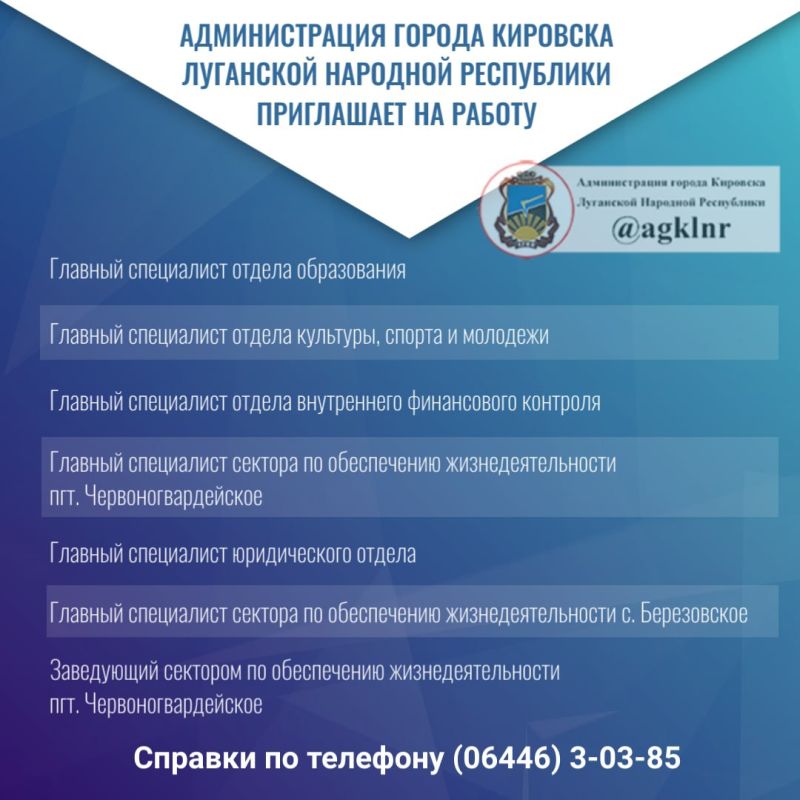 АДМИНИСТРАЦИЯ ГОРОДА КИРОВСКА ЛУГАНСКОЙ НАРОДНОЙ РЕСПУБЛИКИ ПРИГЛАШАЕТ НА РАБОТУ

Администрация города Кировска Луганской Народной Республики
@agklnr

Главный специалист отдела образования

Главный специалист отдела культуры, спорта и молодежи

Главный специалист отдела внутреннего финансового контроля

Главный специалист сектора по обеспечению жизнедеятельности пгт. Червоногвардейское

Главный специалист юридического отдела

Главный специалист сектора по обеспечению жизнедеятельности с. Березовское

Заведующий сектором по обеспечению жизнедеятельности пгт. Червоногвардейское

Справки по телефону (06446) 3-03-85